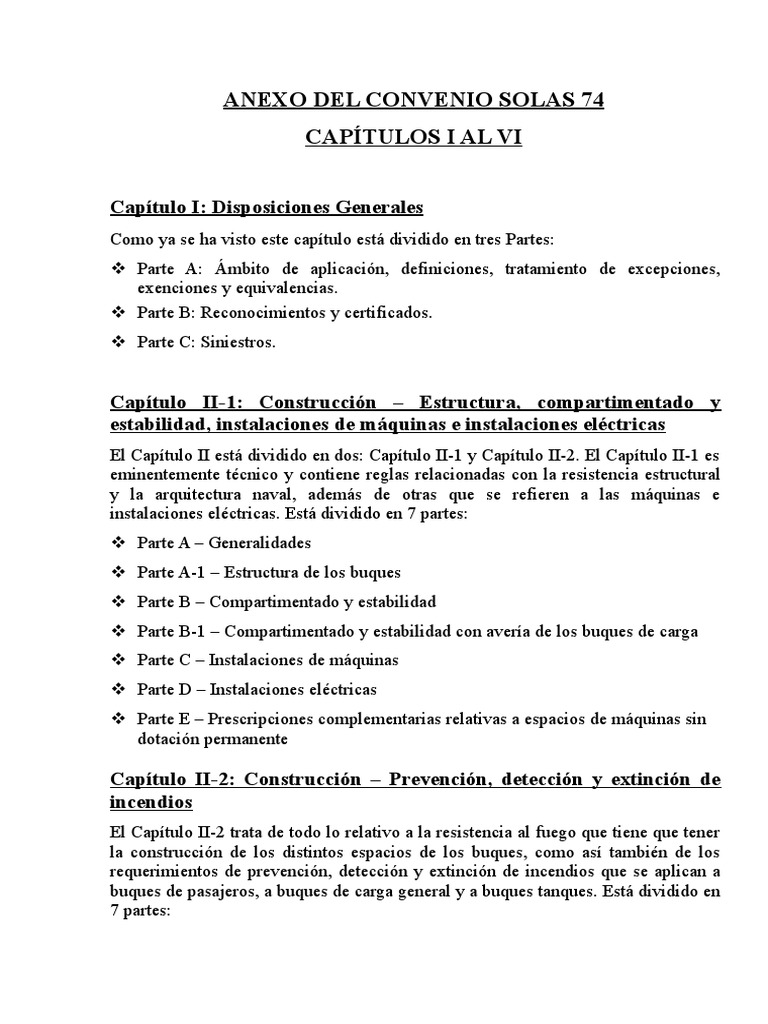 ANEXO DEL CONVENIO SOLAS 74

CAPÍTULOS I AL VI

Capítulo I: Disposiciones Generales

Como ya se ha visto este capítulo está dividido en tres Partes:

❖ Parte A: Ámbito de aplicación, definiciones, tratamiento de excepciones, exenciones y equivalencias.

❖ Parte B: Reconocimientos y certificados.

❖ Parte C: Siniestros.

Capítulo II-1: Construcción – Estructura, compartimentado y estabilidad, instalaciones de máquinas e instalaciones eléctricas

El Capítulo II está dividido en dos: Capítulo II-1 y Capítulo II-2. El Capítulo II-1 es eminentemente técnico y contiene reglas relacionadas con la resistencia estructural y la arquitectura naval, además de otras que se refieren a las máquinas e instalaciones eléctricas. Está dividido en 7 partes:

❖ Parte A – Generalidades

❖ Parte A-1 – Estructura de los buques

❖ Parte B – Compartimentado y estabilidad

❖ Parte B-1 – Compartimentado y estabilidad con avería de los buques de carga

❖ Parte C – Instalaciones de máquinas

❖ Parte D – Instalaciones eléctricas

❖ Parte E – Prescripciones complementarias relativas a espacios de máquinas sin dotación permanente

Capítulo II-2: Construcción – Prevención, detección y extinción de incendios

El Capítulo II-2 trata de todo lo relativo a la resistencia al fuego que tiene que tener la construcción de los distintos espacios de los buques, como así también de los requerimientos de prevención, detección y extinción de incendios que se aplican a buques de pasajeros, a buques de carga general y a buques tanques. Está dividido en 7 partes: